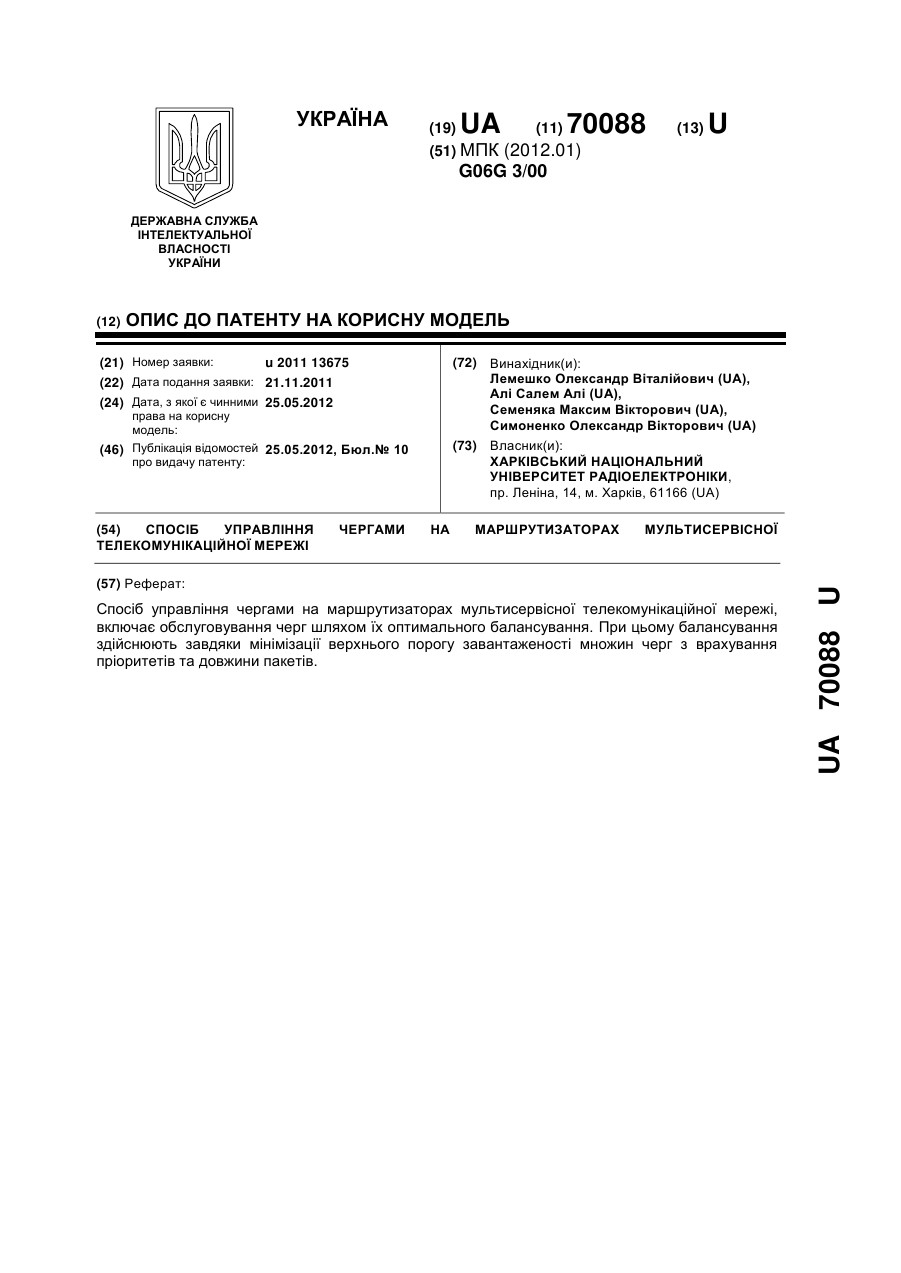 УКРАЇНА

(19) UA (11) 70088 (13) U

(51) МПК (2012.01)
G06G 3/00

ДЕРЖАВНА СЛУЖБА ІНТЕЛЕКТУАЛЬНОЇ ВЛАСНОСТІ УКРАЇНИ

(12) ОПИС ДО ПАТЕНТУ НА КОРИСНУ МОДЕЛЬ

(21) Номер заявки: u 2011 13675
(22) Дата подання заявки: 21.11.2011
(24) Дата, з якої є чинними права на корисну модель: 25.05.2012
(46) Публікація відомостей про видачу патенту: 25.05.2012, Бюл.№ 10

(72) Винахідник(и):
Лемешко Олександр Віталійович (UA),
Алі Салем Алі (UA),
Семеняка Максим Вікторович (UA),
Симоненко Олександр Вікторович (UA)

(73) Власник(и):
ХАРКІВСЬКИЙ НАЦІОНАЛЬНИЙ УНІВЕРСИТЕТ РАДІОЕЛЕКТРОНІКИ,
пр. Леніна, 14, м. Харків, 61166 (UA)

(54) СПОСІБ УПРАВЛІННЯ ЧЕРГАМИ НА МАРШРУТИЗАТОРАХ МУЛЬТИСЕРВІСНОЇ ТЕЛЕКОМУНІКАЦІЙНОЇ МЕРЕЖІ

(57) Реферат:

Спосіб управління чергами на маршрутизаторах мультисервісної телекомунікаційної мережі, включає обслуговування черг шляхом їх оптимального балансування. При цьому балансування здійснюють завдяки мінімізації верхнього порогу завантаженості множин черг з врахування пріоритетів та довжини пакетів.

UA 70088 U